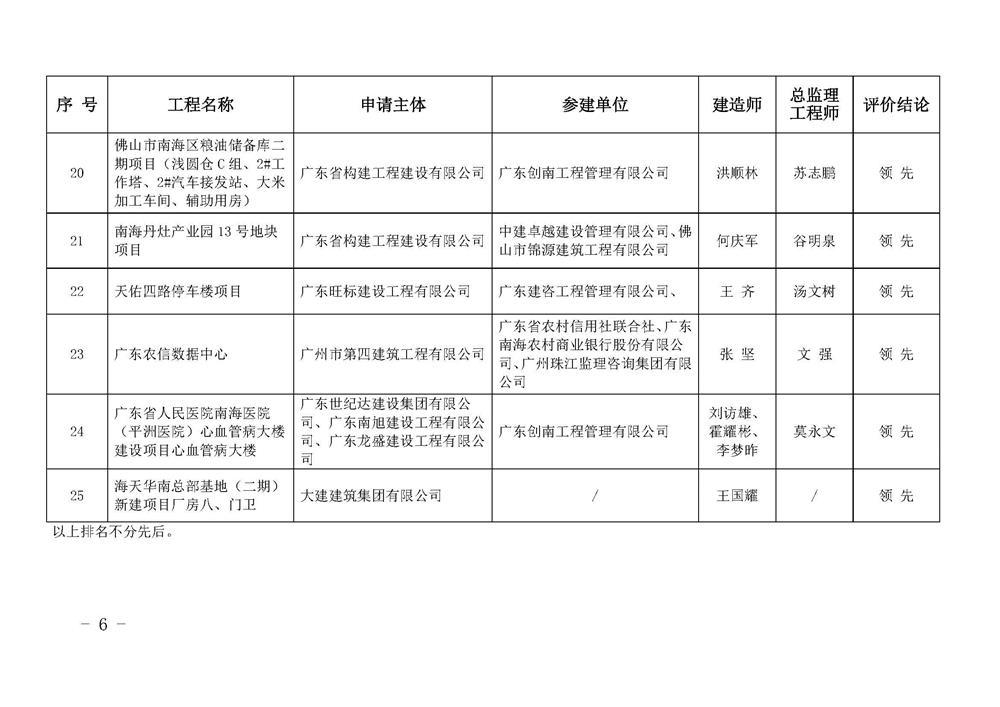 | 序 号 | 工程名称 | 申请主体 | 参建单位 | 建造师 | 总监理工程师 | 评价结论 |
|---|---|---|---|---|---|---|
| 20 | 佛山市南海区粮油储备库二期项目（浅圆仓C组、2#工作塔、2#汽车接发站、大米加工车间、辅助用房） | 广东省构建工程建设有限公司 | 广东创南工程管理有限公司 | 洪顺林 | 苏志鹏 | 领 先 |
| 21 | 南海丹灶产业园13号地块项目 | 广东省构建工程建设有限公司 | 中建卓越建设管理有限公司、佛山市锦源建筑工程有限公司 | 何庆军 | 谷明泉 | 领 先 |
| 22 | 天佑四路停车楼项目 | 广东旺标建设工程有限公司 | 广东建咨工程管理有限公司、 | 王 齐 | 汤文树 | 领 先 |
| 23 | 广东农信数据中心 | 广州市第四建筑工程有限公司 | 广东省农村信用社联合社、广东南海农村商业银行股份有限公司、广州珠江监理咨询集团有限公司 | 张 坚 | 文 强 | 领 先 |
| 24 | 广东省人民医院南海医院（平洲医院）心血管病大楼建设项目心血管病大楼 | 广东世纪达建设集团有限公司、广东南旭建设工程有限公司、广东龙盛建设工程有限公司 | 广东创南工程管理有限公司 | 刘访雄、霍耀彬、李梦昨 | 莫永文 | 领 先 |
| 25 | 海天华南总部基地（二期）新建项目厂房八、门卫 | 大建建筑集团有限公司 | / | 王国耀 | / | 领 先 |

以上排名不分先后。

－ 6 －